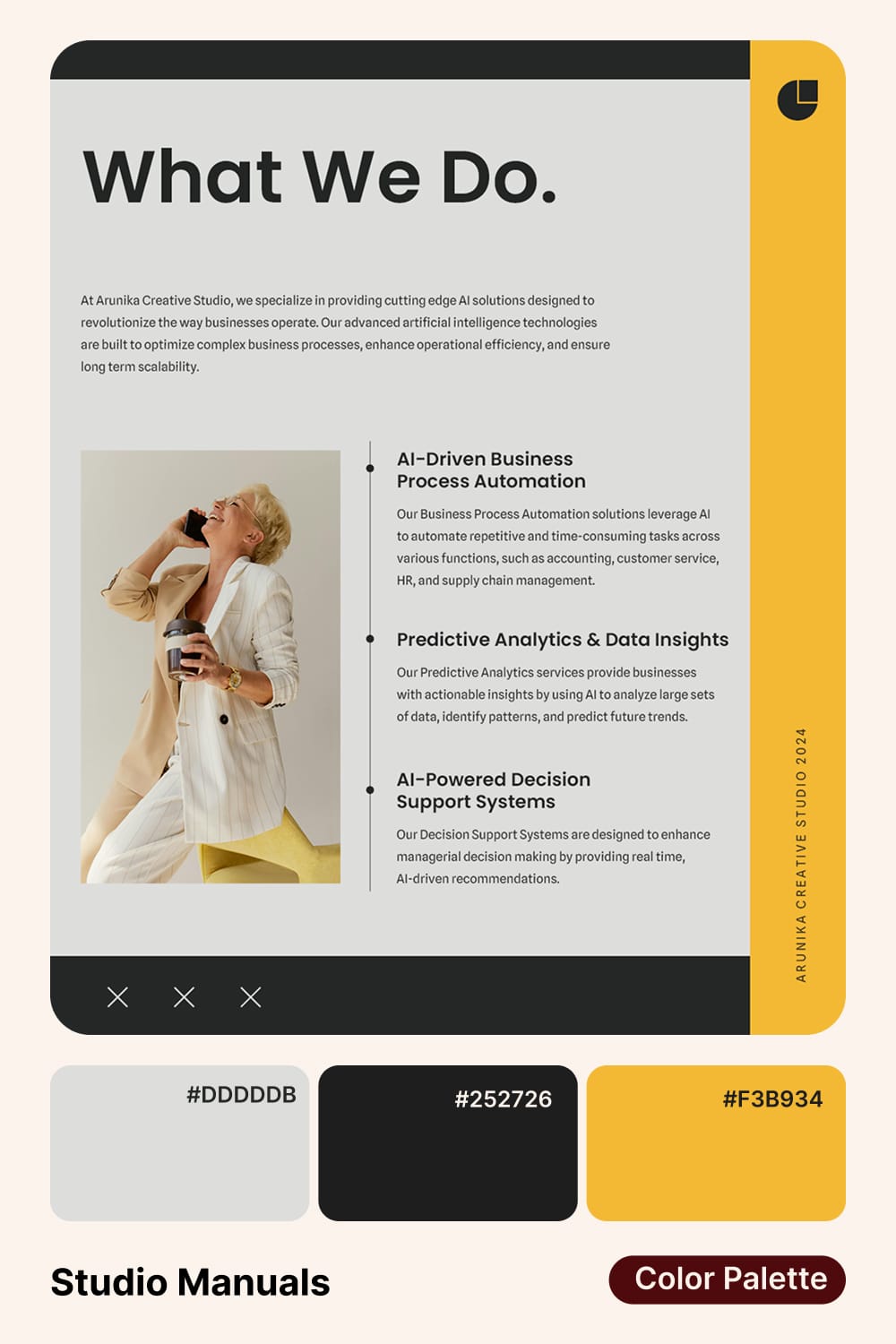 What We Do.

At Arunika Creative Studio, we specialize in providing cutting edge AI solutions designed to revolutionize the way businesses operate. Our advanced artificial intelligence technologies are built to optimize complex business processes, enhance operational efficiency, and ensure long term scalability.

AI-Driven Business Process Automation

Our Business Process Automation solutions leverage AI to automate repetitive and time-consuming tasks across various functions, such as accounting, customer service, HR, and supply chain management.

Predictive Analytics & Data Insights

Our Predictive Analytics services provide businesses with actionable insights by using AI to analyze large sets of data, identify patterns, and predict future trends.

AI-Powered Decision Support Systems

Our Decision Support Systems are designed to enhance managerial decision making by providing real time, AI-driven recommendations.

ARUNIKA CREATIVE STUDIO 2024

#DDDDDB

#252726

#F3B934

Studio Manuals

Color Palette